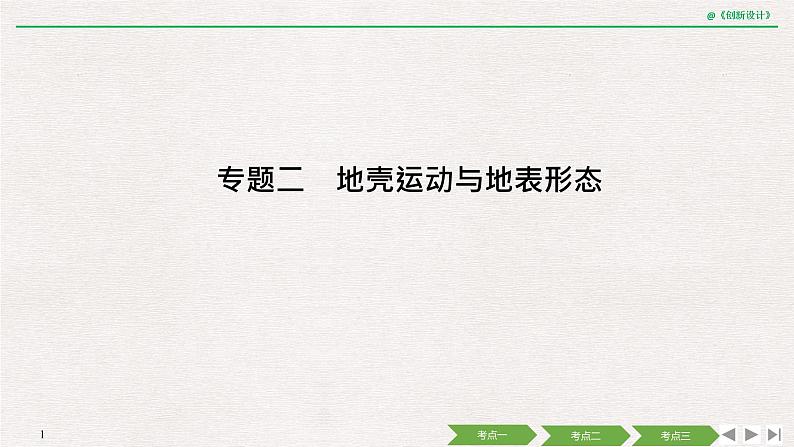 @《创新设计》

专题二　地壳运动与地表形态

1

考点一　考点二　考点三